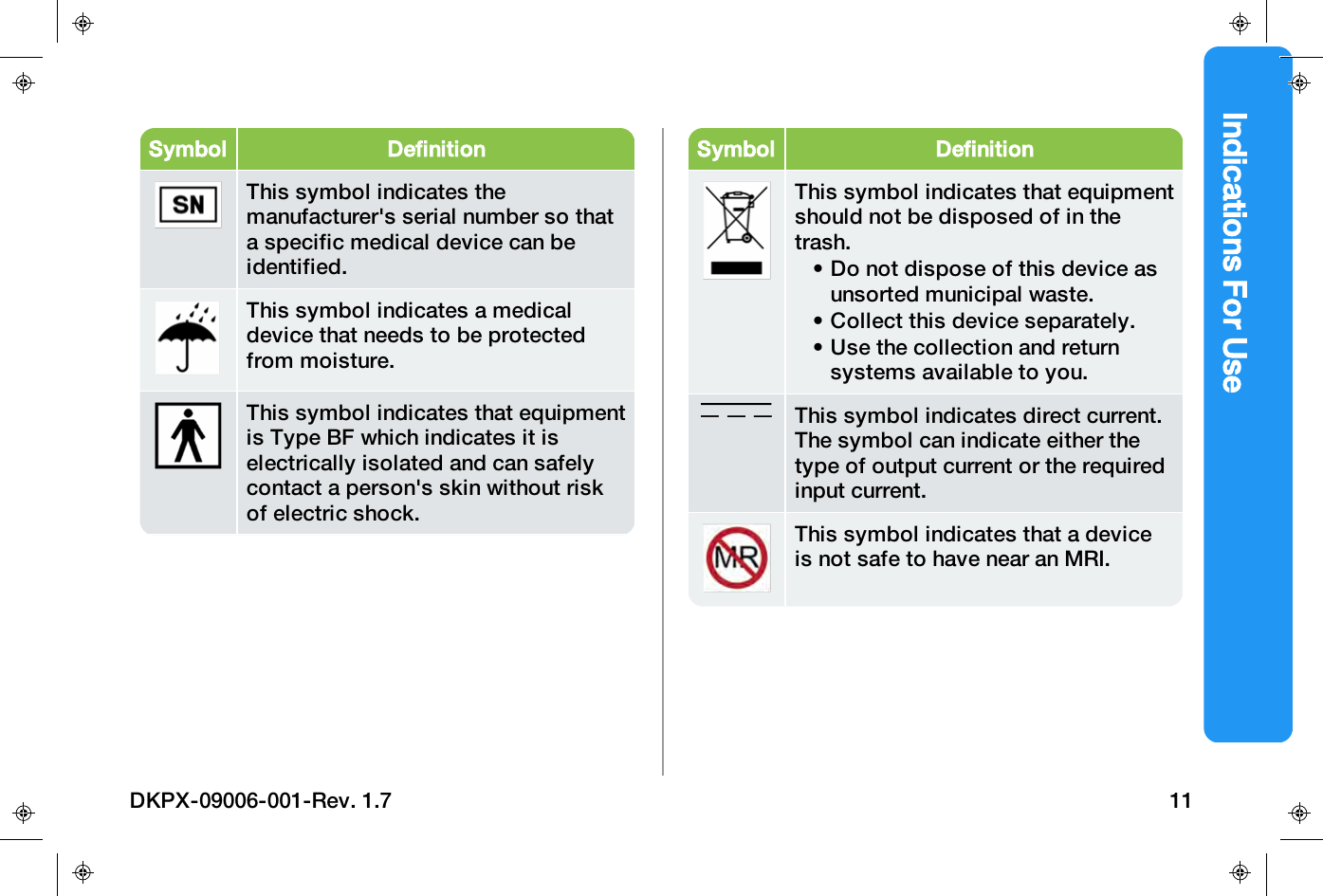 | Symbol | Definition |
|---|---|
| SN | This symbol indicates the manufacturer's serial number so that a specific medical device can be identified. |
|  | This symbol indicates a medical device that needs to be protected from moisture. |
|  | This symbol indicates that equipment is Type BF which indicates it is electrically isolated and can safely contact a person's skin without risk of electric shock. |

| Symbol | Definition |
|---|---|
|  | This symbol indicates that equipment should not be disposed of in the trash. • Do not dispose of this device as unsorted municipal waste. • Collect this device separately. • Use the collection and return systems available to you. |
|  | This symbol indicates direct current. The symbol can indicate either the type of output current or the required input current. |
| MR | This symbol indicates that a device is not safe to have near an MRI. |

Indications For Use

DKPX-09006-001-Rev. 1.7

11